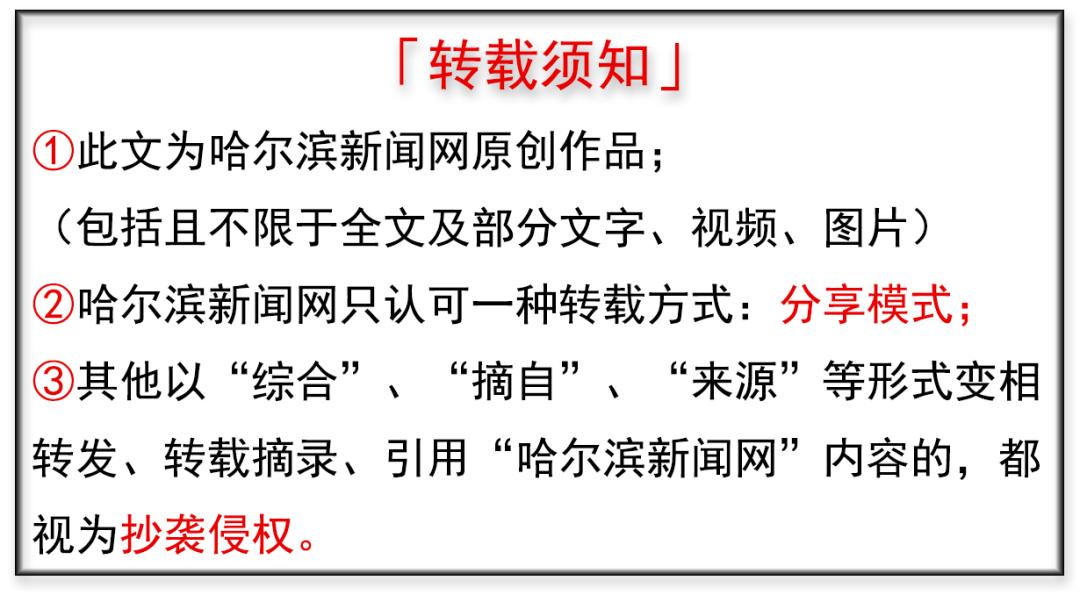 「转载须知」

①此文为哈尔滨新闻网原创作品;
（包括且不限于全文及部分文字、视频、图片）

②哈尔滨新闻网只认可一种转载方式：分享模式;

③其他以“综合”、“摘自”、“来源”等形式变相转发、转载摘录、引用“哈尔滨新闻网”内容的，都视为抄袭侵权。